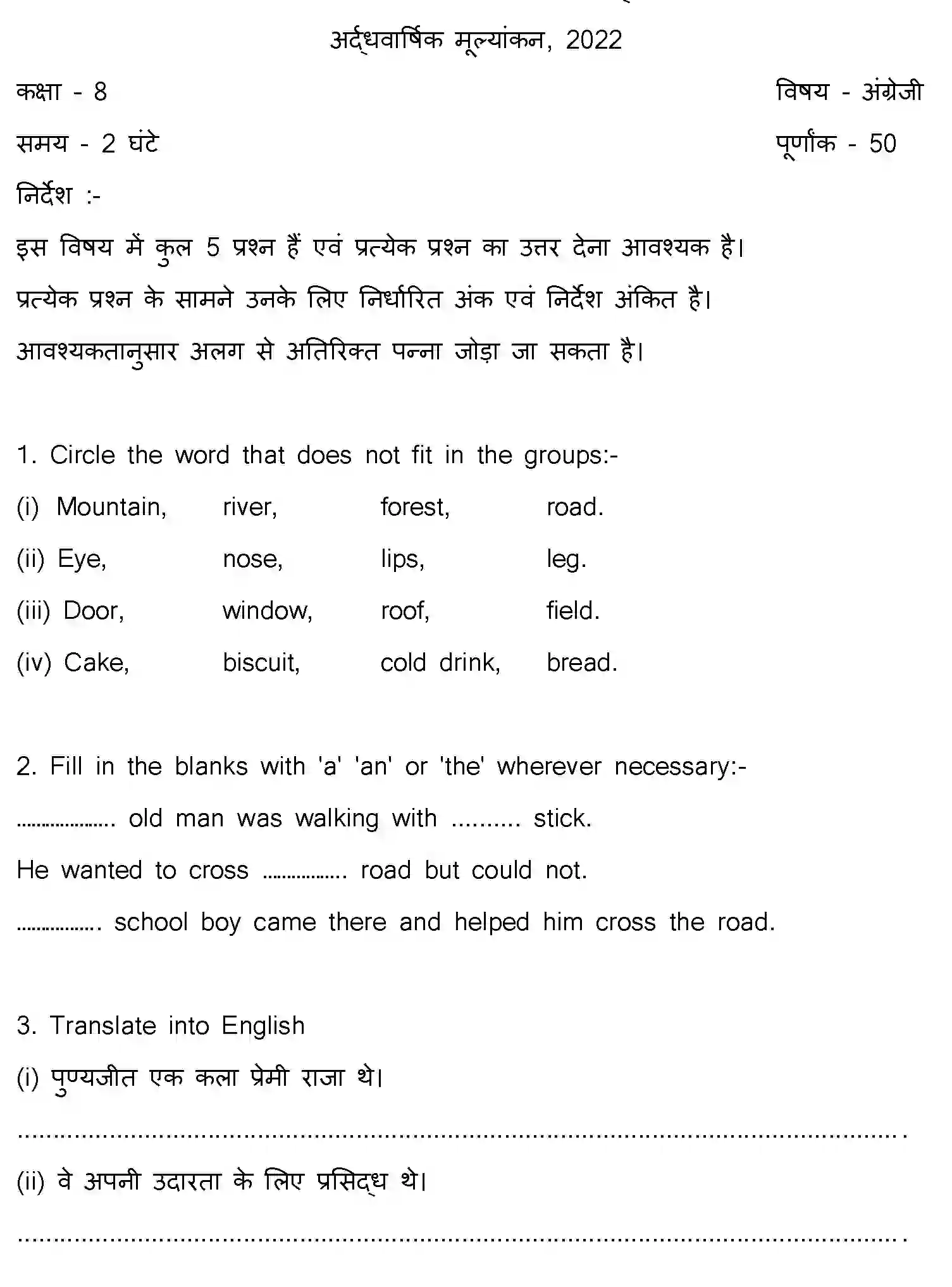 अर्द्धवार्षिक मूल्यांकन, 2022

कक्षा - 8

विषय - अंग्रेजी

समय - 2 घंटे

पूर्णांक - 50

निर्देश :-

इस विषय में कुल 5 प्रश्न हैं एवं प्रत्येक प्रश्न का उत्तर देना आवश्यक है।

प्रत्येक प्रश्न के सामने उनके लिए निर्धारित अंक एवं निर्देश अंकित है।

आवश्यकतानुसार अलग से अतिरिक्त पन्ना जोड़ा जा सकता है।

1. Circle the word that does not fit in the groups:-

(i) Mountain, river, forest, road.

(ii) Eye, nose, lips, leg.

(iii) Door, window, roof, field.

(iv) Cake, biscuit, cold drink, bread.

2. Fill in the blanks with 'a' 'an' or 'the' wherever necessary:-

____ old man was walking with ____ stick.

He wanted to cross ____ road but could not.

____ school boy came there and helped him cross the road.

3. Translate into English

(i) पुण्यजीत एक कला प्रेमी राजा थे।

____

(ii) वे अपनी उदारता के लिए प्रसिद्ध थे।

____